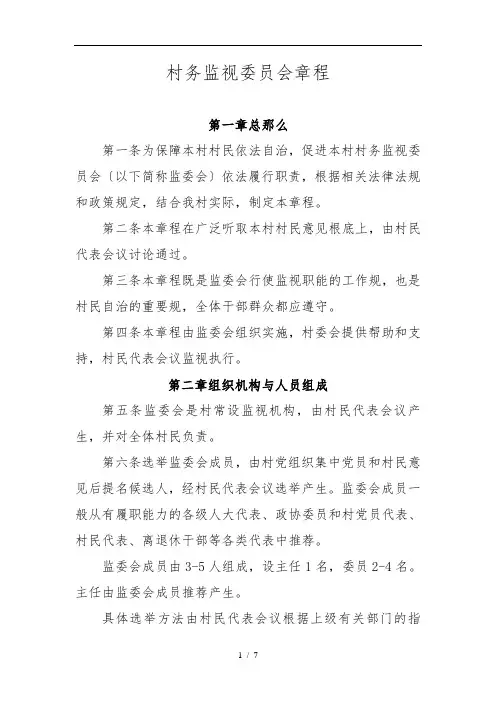 村务监视委员会章程

第一章总那么

第一条为保障本村村民依法自治，促进本村村务监视委员会〔以下简称监委会〕依法履行职责，根据相关法律法规和政策规定，结合我村实际，制定本章程。

第二条本章程在广泛听取本村村民意见根底上，由村民代表会议讨论通过。

第三条本章程既是监委会行使监视职能的工作规，也是村民自治的重要规，全体干部群众都应遵守。

第四条本章程由监委会组织实施，村委会提供帮助和支持，村民代表会议监视执行。

第二章组织机构与人员组成

第五条监委会是村常设监视机构，由村民代表会议产生，并对全体村民负责。

第六条选举监委会成员，由村党组织集中党员和村民意见后提名候选人，经村民代表会议选举产生。监委会成员一般从有履职能力的各级人大代表、政协委员和村党员代表、村民代表、离退休干部等各类代表中推荐。

监委会成员由3-5人组成，设主任1名，委员2-4名。主任由监委会成员推荐产生。

具体选举方法由村民代表会议根据上级有关部门的指

1 / 7